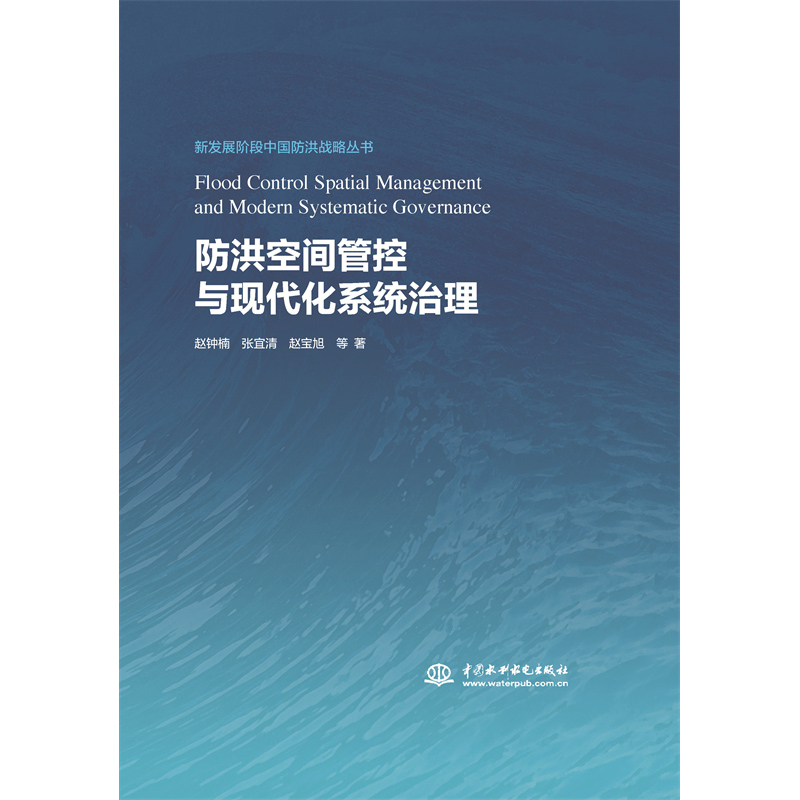 新发展阶段中国防洪战略丛书

Flood Control Spatial Management and Modern Systematic Governance

防洪空间管控
与现代化系统治理

赵钟楠　张宜清　赵宝旭　等 著

中国水利水电出版社
www.waterpub.com.cn